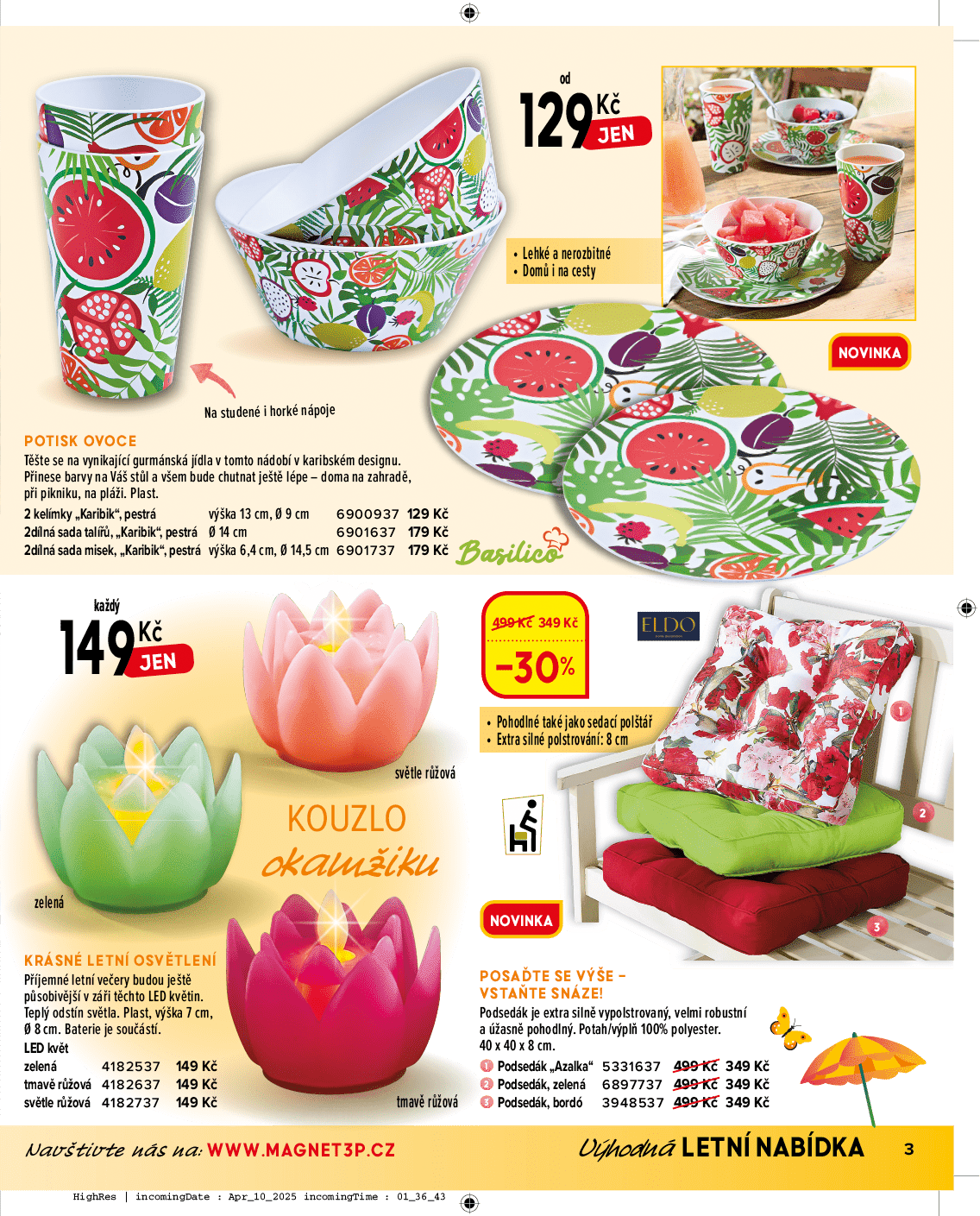 od

129 Kč JEN

• Lehké a nerozbitné
• Domů i na cesty

NOVINKA

Na studené i horké nápoje

POTISK OVOCE

Těšte se na vynikající gurmánská jídla v tomto nádobí v karibském designu. Přinese barvy na Váš stůl a všem bude chutnat ještě lépe – doma na zahradě, při pikniku, na pláži. Plast.

2 kelímky „Karibik“, pestrá výška 13 cm, Ø 9 cm 6900937 129 Kč
2dílná sada talířů, „Karibik“, pestrá Ø 14 cm 6901637 179 Kč
2dílná sada misek, „Karibik“, pestrá výška 6,4 cm, Ø 14,5 cm 6901737 179 Kč

Basilico

každý

149 Kč JEN

světle růžová

KOUZLO okamžiku

zelená

tmavě růžová

KRÁSNÉ LETNÍ OSVĚTLENÍ

Příjemné letní večery budou ještě působivější v záři těchto LED květin. Teplý odstín světla. Plast, výška 7 cm, Ø 8 cm. Baterie je součástí.

LED květ
zelená 4182537 149 Kč
tmavě růžová 4182637 149 Kč
světle růžová 4182737 149 Kč

499 Kč 349 Kč
-30%

ELDO

• Pohodlné také jako sedací polštář
• Extra silné polstrování: 8 cm

1
2
3

NOVINKA

POSAĎTE SE VÝŠE – VSTAŇTE SNÁZE!

Podsedák je extra silně vypolstrovaný, velmi robustní a úžasně pohodlný. Potah/výplň 100% polyester. 40 x 40 x 8 cm.

1 Podsedák „Azalka“ 5331637 499 Kč 349 Kč
2 Podsedák, zelená 6897737 499 Kč 349 Kč
3 Podsedák, bordó 3948537 499 Kč 349 Kč

Navštivte nás na: WWW.MAGNET3P.CZ

Výhodná LETNÍ NABÍDKA 3

HighRes | incomingDate : Apr_10_2025 incomingTime : 01_36_43